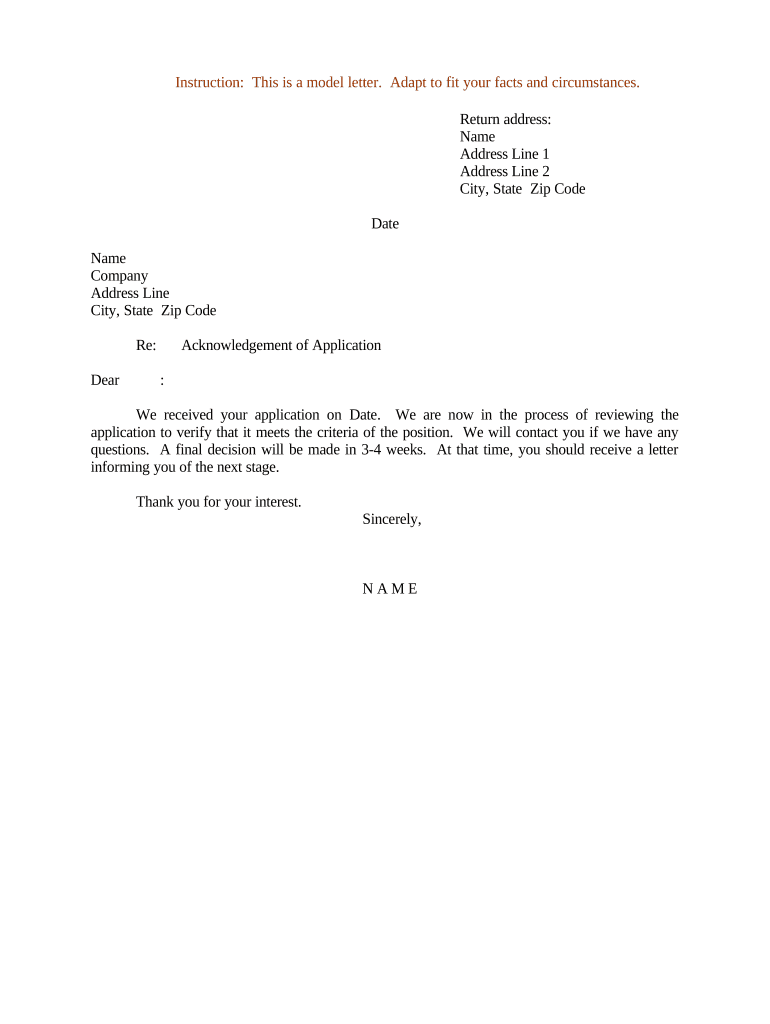 Instruction: This is a model letter. Adapt to fit your facts and circumstances.

Return address:
Name
Address Line 1
Address Line 2
City, State Zip Code

Date

Name
Company
Address Line
City, State Zip Code

Re: Acknowledgement of Application

Dear :

We received your application on Date. We are now in the process of reviewing the application to verify that it meets the criteria of the position. We will contact you if we have any questions. A final decision will be made in 3-4 weeks. At that time, you should receive a letter informing you of the next stage.

Thank you for your interest.

Sincerely,

N A M E